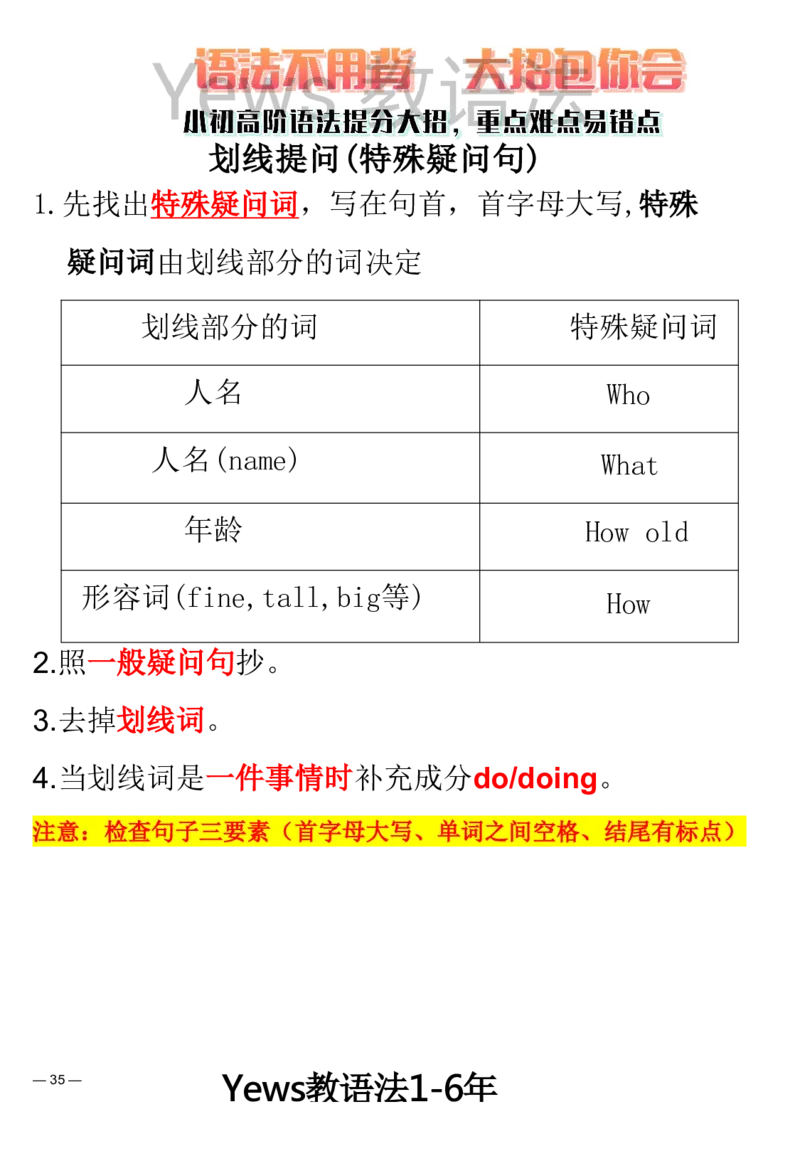 语法不用背 大招包你会

Yews教语法

小初高阶语法提分大招，重点难点易错点

划线提问(特殊疑问句)

1.先找出特殊疑问词，写在句首，首字母大写,特殊疑问词由划线部分的词决定

| 划线部分的词 | 特殊疑问词 |
|---|---|
| 人名 | Who |
| 人名(name) | What |
| 年龄 | How old |
| 形容词(fine,tall,big等) | How |

2.照一般疑问句抄。

3.去掉划线词。

4.当划线词是一件事情时补充成分do/doing。

注意：检查句子三要素（首字母大写、单词之间空格、结尾有标点）

— 35 —

Yews教语法1-6年